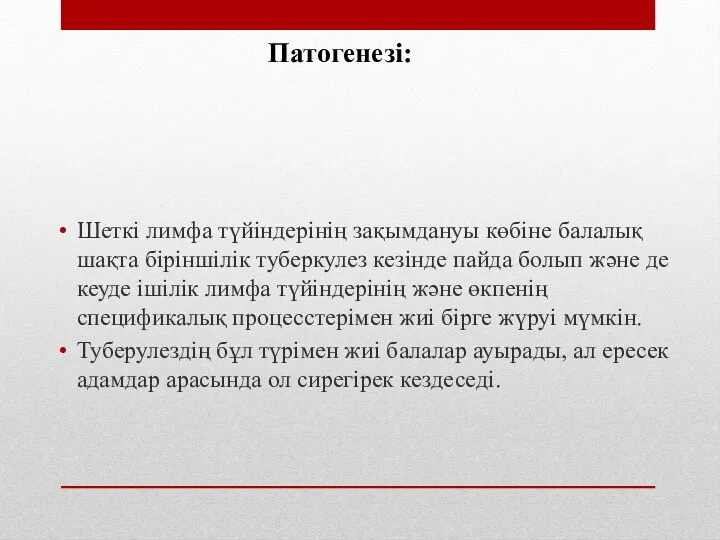 Патогенезі:

• Шеткі лимфа түйіндерінің зақымдануы көбіне балалық шақта біріншілік туберкулез кезінде пайда болып және де кеуде ішілік лимфа түйіндерінің және өкпенің спецификалық процесстерімен жиі бірге жүруі мүмкін.
• Туберулездің бұл түрімен жиі балалар ауырады, ал ересек адамдар арасында ол сирегірек кездеседі.